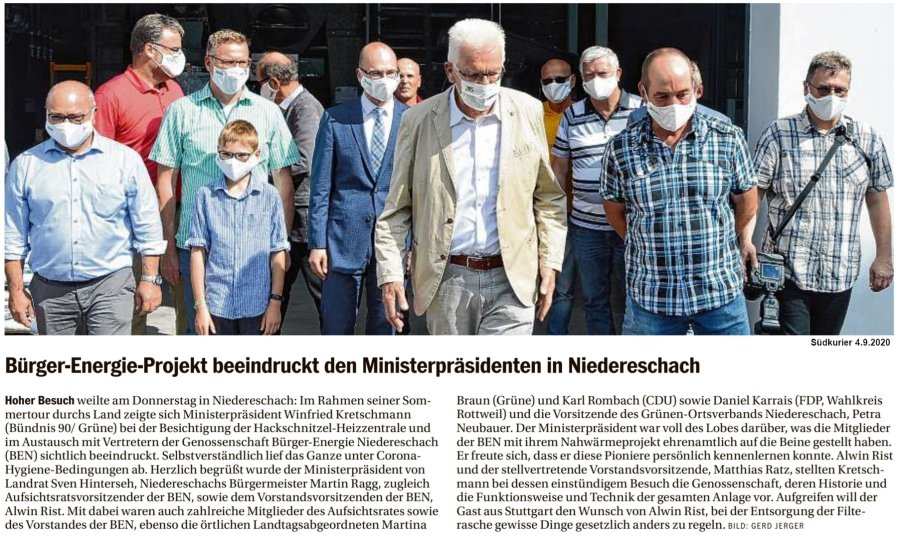 Südkurier 4.9.2020

Bürger-Energie-Projekt beeindruckt den Ministerpräsidenten in Niedereschach

Hoher Besuch weilte am Donnerstag in Niedereschach: Im Rahmen seiner Sommertour durchs Land zeigte sich Ministerpräsident Winfried Kretschmann (Bündnis 90/ Grüne) bei der Besichtigung der Hackschnitzel-Heizzentrale und im Austausch mit Vertretern der Genossenschaft Bürger-Energie Niedereschach (BEN) sichtlich beeindruckt. Selbstverständlich lief das Ganze unter Corona-Hygiene-Bedingungen ab. Herzlich begrüßt wurde der Ministerpräsident von Landrat Sven Hinterseh, Niedereschachs Bürgermeister Martin Ragg, zugleich Aufsichtsratsvorsitzender der BEN, sowie dem Vorstandsvorsitzenden der BEN, Alwin Rist. Mit dabei waren auch zahlreiche Mitglieder des Aufsichtsrates sowie des Vorstandes der BEN, ebenso die örtlichen Landtagsabgeordneten Martina Braun (Grüne) und Karl Rombach (CDU) sowie Daniel Karrais (FDP, Wahlkreis Rottweil) und die Vorsitzende des Grünen-Ortsverbands Niedereschach, Petra Neubauer. Der Ministerpräsident war voll des Lobes darüber, was die Mitglieder der BEN mit ihrem Nahwärmeprojekt ehrenamtlich auf die Beine gestellt haben. Er freute sich, dass er diese Pioniere persönlich kennenlernen konnte. Alwin Rist und der stellvertretende Vorstandsvorsitzende, Matthias Ratz, stellten Kretschmann bei dessen einstündigem Besuch die Genossenschaft, deren Historie und die Funktionsweise und Technik der gesamten Anlage vor. Aufgreifen will der Gast aus Stuttgart den Wunsch von Alwin Rist, bei der Entsorgung der Filterasche gewisse Dinge gesetzlich anders zu regeln. BILD: GERD JERGER